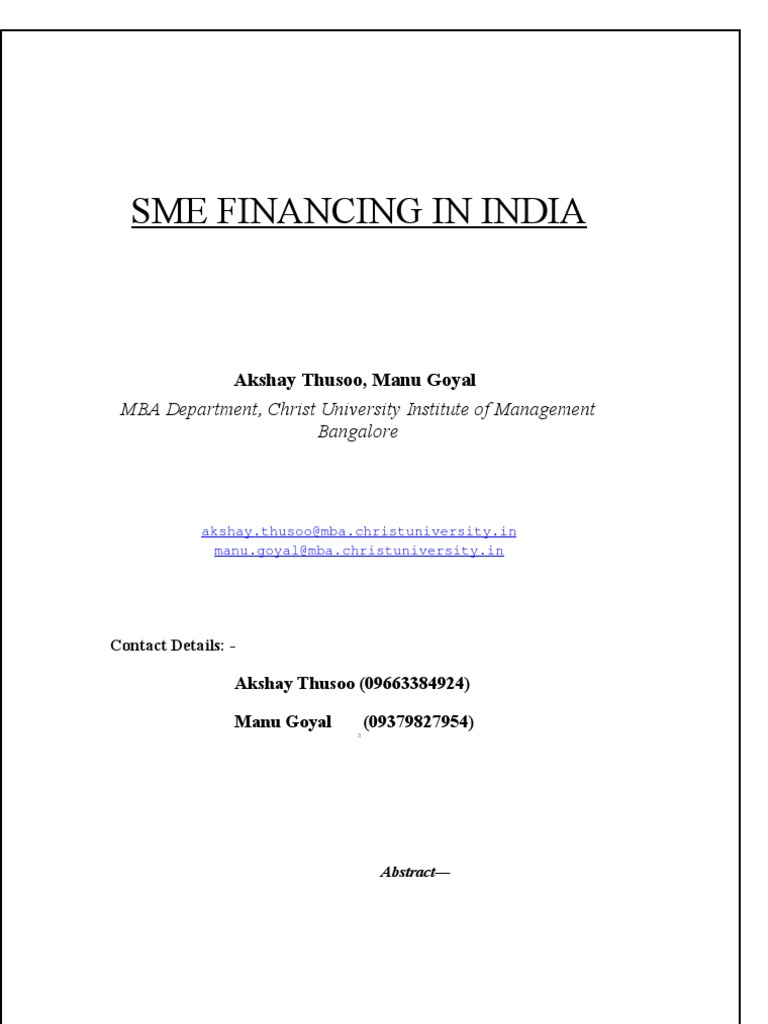 SME FINANCING IN INDIA

Akshay Thusoo, Manu Goyal
MBA Department, Christ University Institute of Management Bangalore

akshay.thusoo@mba.christuniversity.in
manu.goyal@mba.christuniversity.in

Contact Details: -

Akshay Thusoo (09663384924)

Manu Goyal (09379827954)

Abstract—